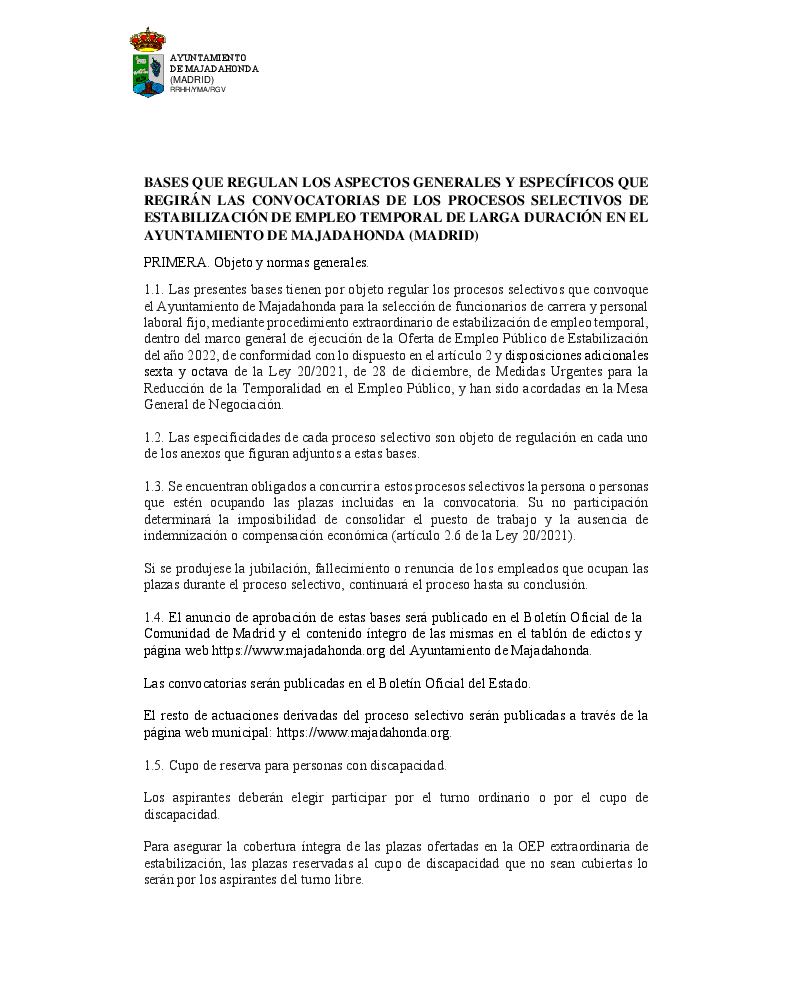 AYUNTAMIENTO
DE MAJADAHONDA
(MADRID)
RRHH/YMA/RGV

BASES QUE REGULAN LOS ASPECTOS GENERALES Y ESPECÍFICOS QUE REGIRÁN LAS CONVOCATORIAS DE LOS PROCESOS SELECTIVOS DE ESTABILIZACIÓN DE EMPLEO TEMPORAL DE LARGA DURACIÓN EN EL AYUNTAMIENTO DE MAJADAHONDA (MADRID)

PRIMERA. Objeto y normas generales.

1.1. Las presentes bases tienen por objeto regular los procesos selectivos que convoque el Ayuntamiento de Majadahonda para la selección de funcionarios de carrera y personal laboral fijo, mediante procedimiento extraordinario de estabilización de empleo temporal, dentro del marco general de ejecución de la Oferta de Empleo Público de Estabilización del año 2022, de conformidad con lo dispuesto en el artículo 2 y disposiciones adicionales sexta y octava de la Ley 20/2021, de 28 de diciembre, de Medidas Urgentes para la Reducción de la Temporalidad en el Empleo Público, y han sido acordadas en la Mesa General de Negociación.

1.2. Las especificidades de cada proceso selectivo son objeto de regulación en cada uno de los anexos que figuran adjuntos a estas bases.

1.3. Se encuentran obligados a concurrir a estos procesos selectivos la persona o personas que estén ocupando las plazas incluidas en la convocatoria. Su no participación determinará la imposibilidad de consolidar el puesto de trabajo y la ausencia de indemnización o compensación económica (artículo 2.6 de la Ley 20/2021).

Si se produjese la jubilación, fallecimiento o renuncia de los empleados que ocupan las plazas durante el proceso selectivo, continuará el proceso hasta su conclusión.

1.4. El anuncio de aprobación de estas bases será publicado en el Boletín Oficial de la Comunidad de Madrid y el contenido íntegro de las mismas en el tablón de edictos y página web https://www.majadahonda.org del Ayuntamiento de Majadahonda.

Las convocatorias serán publicadas en el Boletín Oficial del Estado.

El resto de actuaciones derivadas del proceso selectivo serán publicadas a través de la página web municipal: https://www.majadahonda.org.

1.5. Cupo de reserva para personas con discapacidad.

Los aspirantes deberán elegir participar por el turno ordinario o por el cupo de discapacidad.

Para asegurar la cobertura íntegra de las plazas ofertadas en la OEP extraordinaria de estabilización, las plazas reservadas al cupo de discapacidad que no sean cubiertas lo serán por los aspirantes del turno libre.